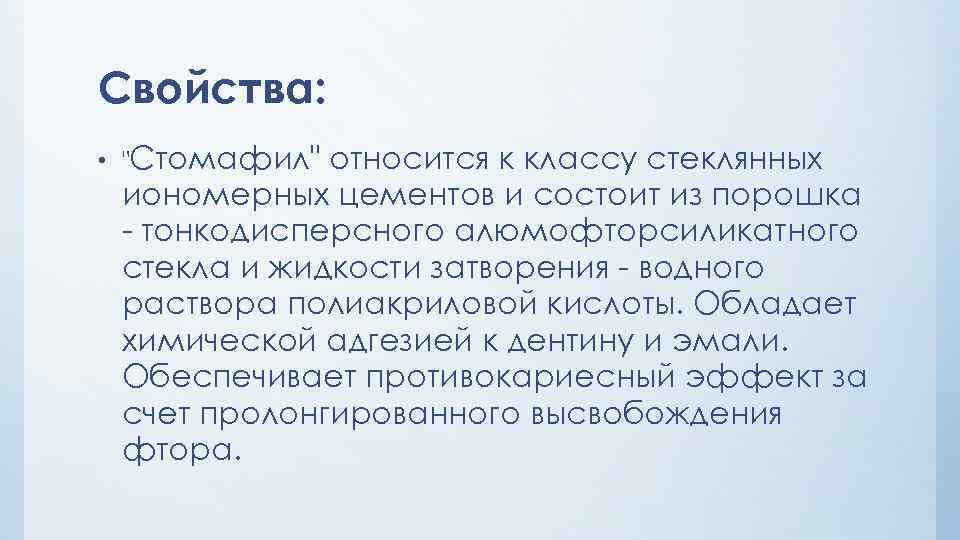 Свойства:

• "Стомафил" относится к классу стеклянных иономерных цементов и состоит из порошка - тонкодисперсного алюмофторсиликатного стекла и жидкости затворения - водного раствора полиакриловой кислоты. Обладает химической адгезией к дентину и эмали. Обеспечивает противокариесный эффект за счет пролонгированного высвобождения фтора.